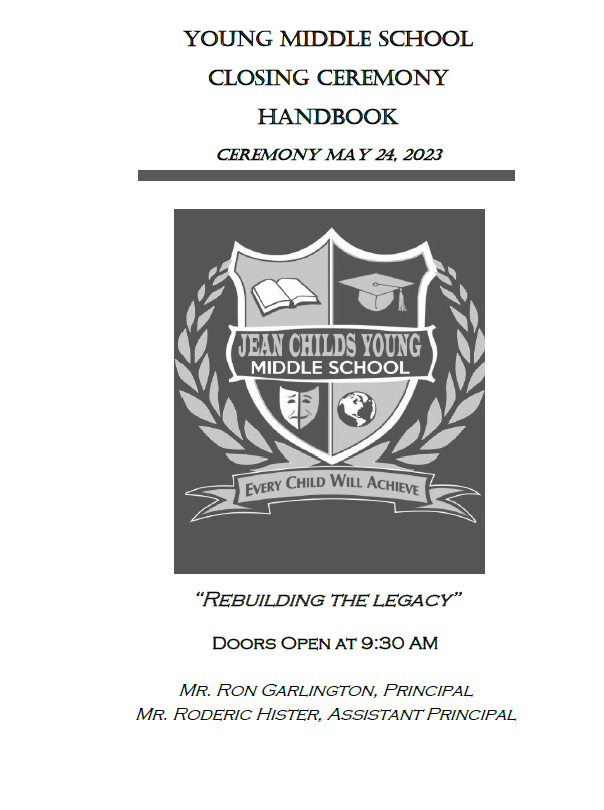 YOUNG MIDDLE SCHOOL
CLOSING CEREMONY
HANDBOOK

CEREMONY MAY 24, 2023

JEAN CHILDS YOUNG
MIDDLE SCHOOL

EVERY CHILD WILL ACHIEVE

"REBUILDING THE LEGACY"

DOORS OPEN AT 9:30 AM

MR. RON GARLINGTON, PRINCIPAL
MR. RODERIC HISTER, ASSISTANT PRINCIPAL